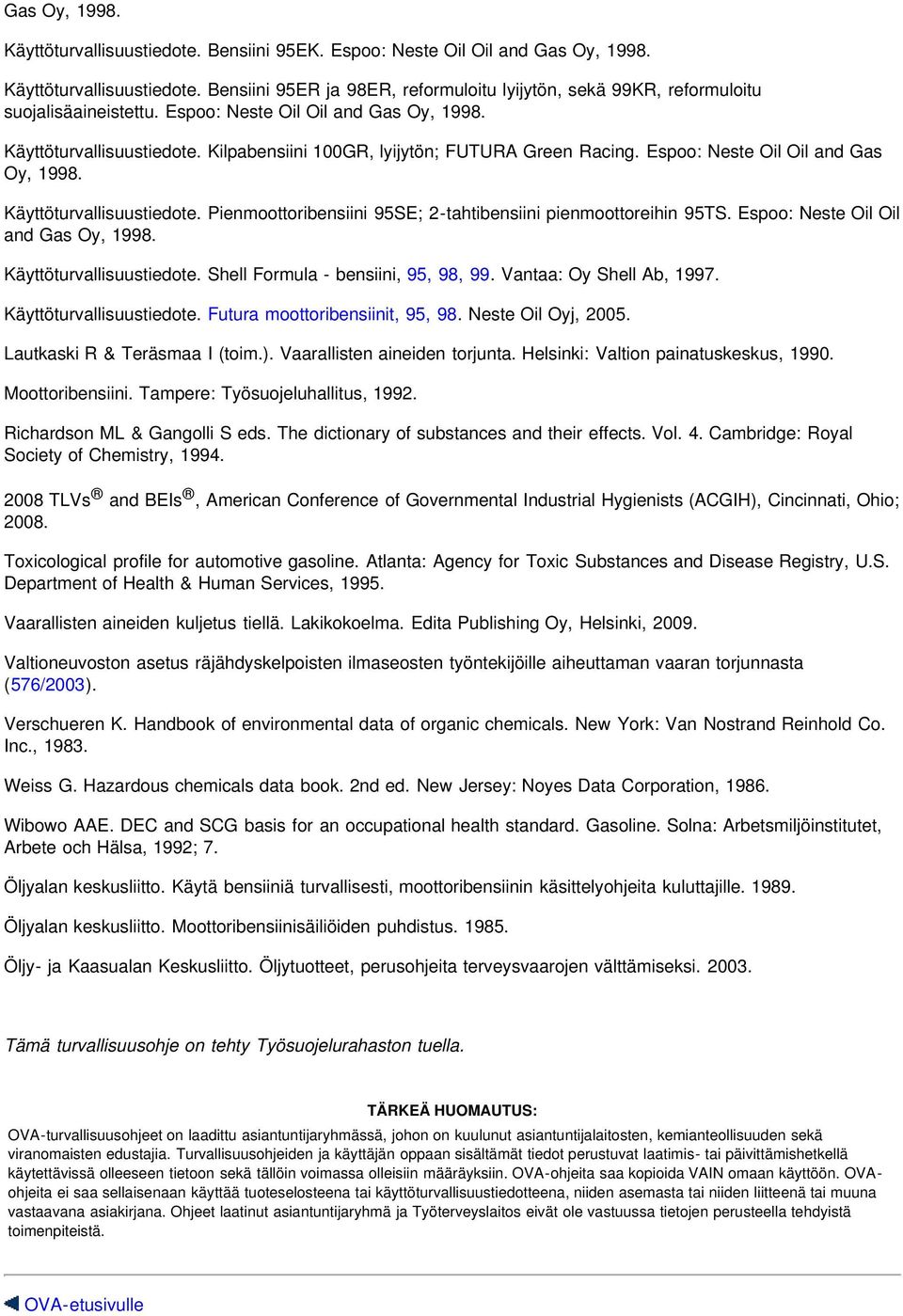 Gas Oy, 1998.

Käyttöturvallisuustiedote. Bensiini 95EK. Espoo: Neste Oil Oil and Gas Oy, 1998.

Käyttöturvallisuustiedote. Bensiini 95ER ja 98ER, reformuloitu lyijytön, sekä 99KR, reformuloitu suojalisäaineistettu. Espoo: Neste Oil Oil and Gas Oy, 1998.

Käyttöturvallisuustiedote. Kilpabensiini 100GR, lyijytön; FUTURA Green Racing. Espoo: Neste Oil Oil and Gas Oy, 1998.

Käyttöturvallisuustiedote. Pienmoottoribensiini 95SE; 2-tahtibensiini pienmoottoreihin 95TS. Espoo: Neste Oil Oil and Gas Oy, 1998.

Käyttöturvallisuustiedote. Shell Formula - bensiini, 95, 98, 99. Vantaa: Oy Shell Ab, 1997.

Käyttöturvallisuustiedote. Futura moottoribensiinit, 95, 98. Neste Oil Oyj, 2005.

Lautkaski R & Teräsmaa I (toim.). Vaarallisten aineiden torjunta. Helsinki: Valtion painatuskeskus, 1990.

Moottoribensiini. Tampere: Työsuojeluhallitus, 1992.

Richardson ML & Gangolli S eds. The dictionary of substances and their effects. Vol. 4. Cambridge: Royal Society of Chemistry, 1994.

2008 TLVs® and BEIs®, American Conference of Governmental Industrial Hygienists (ACGIH), Cincinnati, Ohio; 2008.

Toxicological profile for automotive gasoline. Atlanta: Agency for Toxic Substances and Disease Registry, U.S. Department of Health & Human Services, 1995.

Vaarallisten aineiden kuljetus tiellä. Lakikokoelma. Edita Publishing Oy, Helsinki, 2009.

Valtioneuvoston asetus räjähdyskelpoisten ilmaseosten työntekijöille aiheuttaman vaaran torjunnasta (576/2003).

Verschueren K. Handbook of environmental data of organic chemicals. New York: Van Nostrand Reinhold Co. Inc., 1983.

Weiss G. Hazardous chemicals data book. 2nd ed. New Jersey: Noyes Data Corporation, 1986.

Wibowo AAE. DEC and SCG basis for an occupational health standard. Gasoline. Solna: Arbetsmiljöinstitutet, Arbete och Hälsa, 1992; 7.

Öljyalan keskusliitto. Käytä bensiiniä turvallisesti, moottoribensiinin käsittelyohjeita kuluttajille. 1989.

Öljyalan keskusliitto. Moottoribensiinisäiliöiden puhdistus. 1985.

Öljy- ja Kaasualan Keskusliitto. Öljytuotteet, perusohjeita terveysvaarojen välttämiseksi. 2003.

Tämä turvallisuusohje on tehty Työsuojelurahaston tuella.

TÄRKEÄ HUOMAUTUS:

OVA-turvallisuusohjeet on laadittu asiantuntijaryhmässä, johon on kuulunut asiantuntijalaitosten, kemianteollisuuden sekä viranomaisten edustajia. Turvallisuusohjeiden ja käyttäjän oppaan sisältämät tiedot perustuvat laatimis- tai päivittämishetkellä käytettävissä olleeseen tietoon sekä tällöin voimassa olleisiin määräyksiin. OVA-ohjeita saa kopioida VAIN omaan käyttöön. OVA-ohjeita ei saa sellaisenaan käyttää tuoteselosteena tai käyttöturvallisuustiedotteena, niiden asemasta tai niiden liitteenä tai muuna vastaavana asiakirjana. Ohjeet laatinut asiantuntijaryhmä ja Työterveyslaitos eivät ole vastuussa tietojen perusteella tehdyistä toimenpiteistä.

OVA-etusivulle